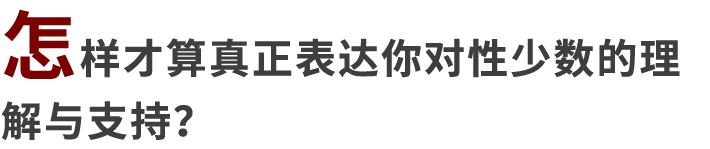 怎样才算真正表达你对性少数的理解与支持？